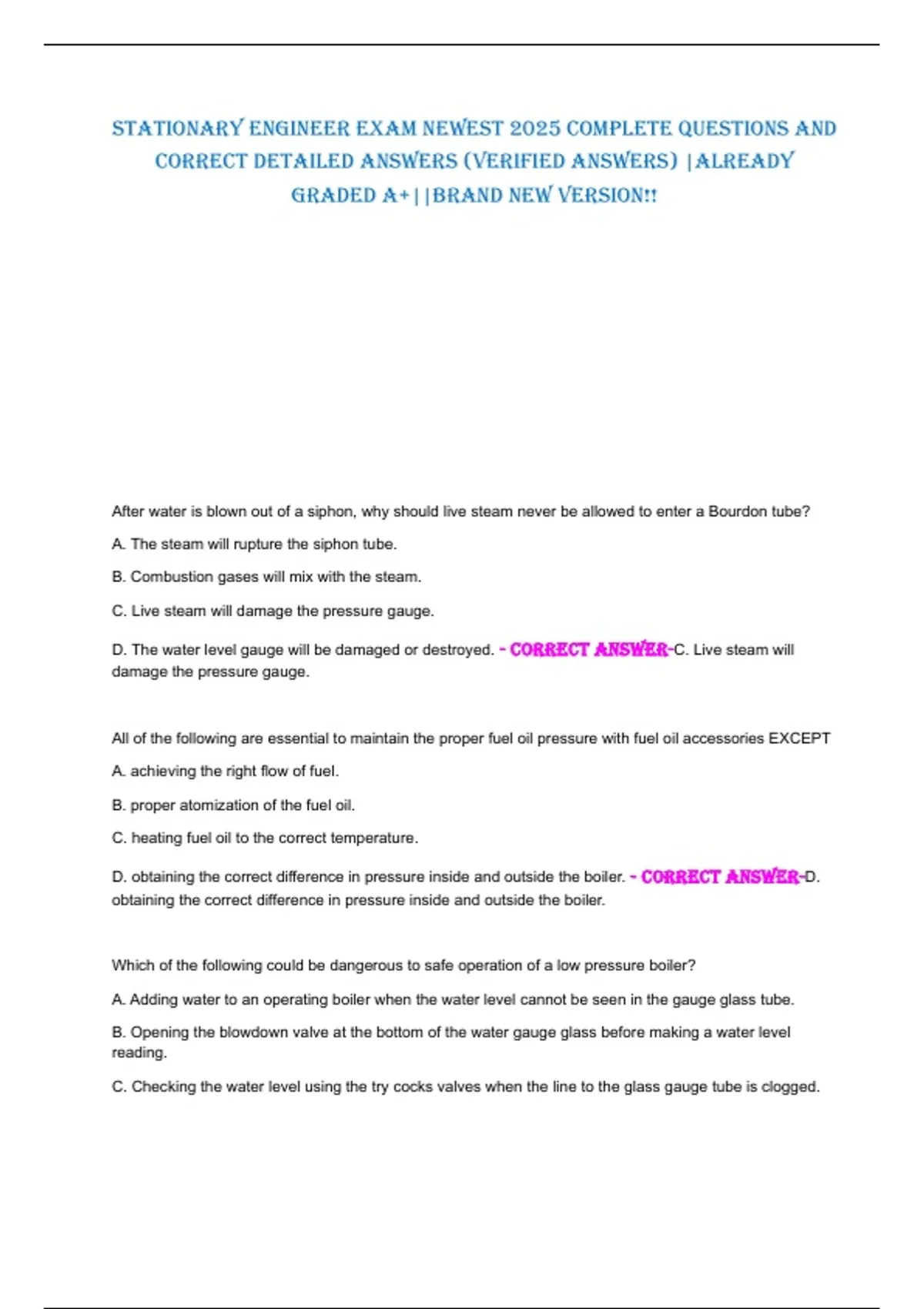 STATIONARY ENGINEER EXAM NEWEST 2025 COMPLETE QUESTIONS AND CORRECT DETAILED ANSWERS (VERIFIED ANSWERS) |ALREADY GRADED A+||BRAND NEW VERSION!!

After water is blown out of a siphon, why should live steam never be allowed to enter a Bourdon tube?

A. The steam will rupture the siphon tube.

B. Combustion gases will mix with the steam.

C. Live steam will damage the pressure gauge.

D. The water level gauge will be damaged or destroyed. - CORRECT ANSWER-C. Live steam will damage the pressure gauge.

All of the following are essential to maintain the proper fuel oil pressure with fuel oil accessories EXCEPT

A. achieving the right flow of fuel.

B. proper atomization of the fuel oil.

C. heating fuel oil to the correct temperature.

D. obtaining the correct difference in pressure inside and outside the boiler. - CORRECT ANSWER-D. obtaining the correct difference in pressure inside and outside the boiler.

Which of the following could be dangerous to safe operation of a low pressure boiler?

A. Adding water to an operating boiler when the water level cannot be seen in the gauge glass tube.

B. Opening the blowdown valve at the bottom of the water gauge glass before making a water level reading.

C. Checking the water level using the try cocks valves when the line to the glass gauge tube is clogged.